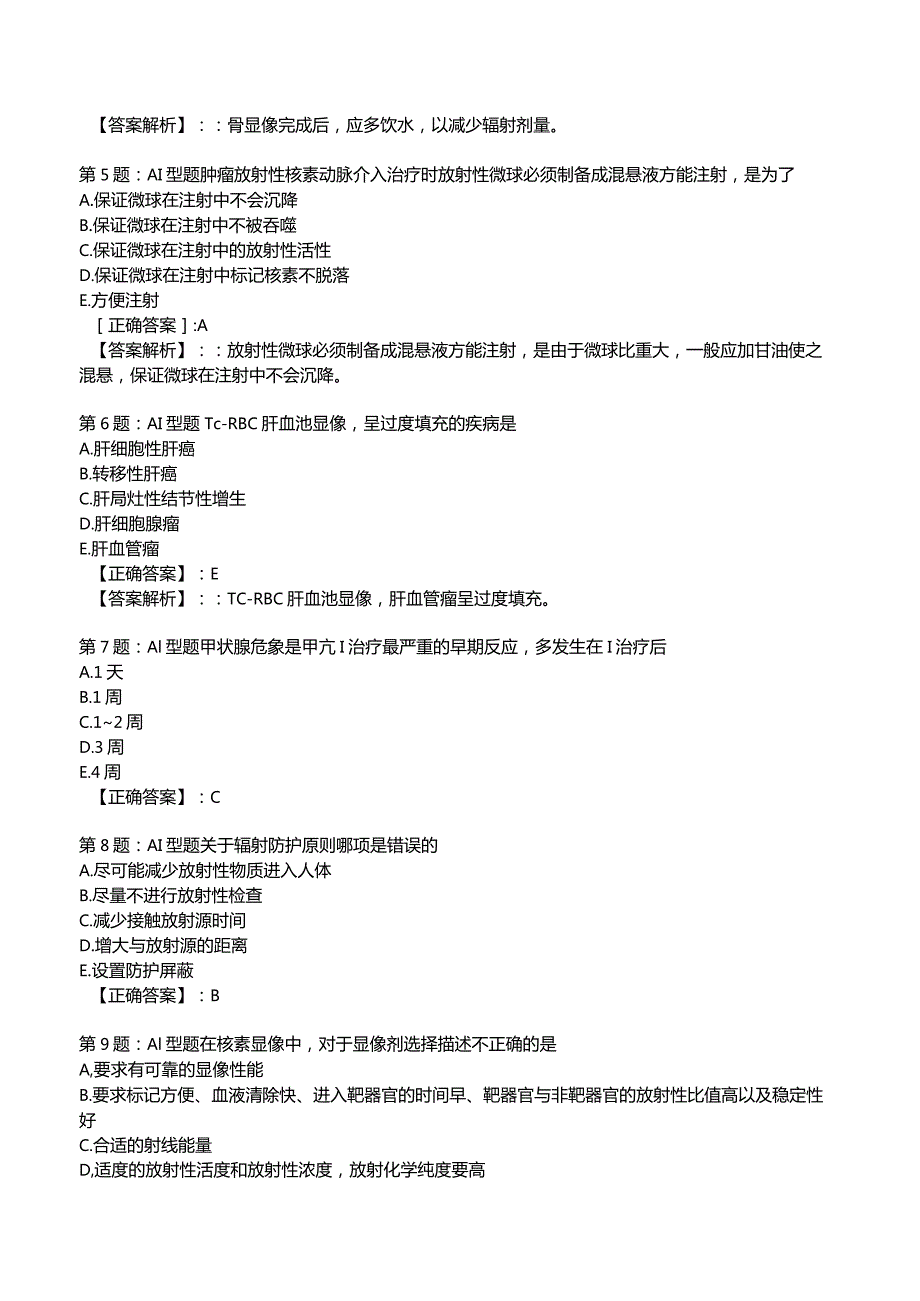 【答案解析】：：骨显像完成后，应多饮水，以减少辐射剂量。

第5题：AI型题肿瘤放射性核素动脉介入治疗时放射性微球必须制备成混悬液方能注射，是为了
A.保证微球在注射中不会沉降
B.保证微球在注射中不被吞噬
C.保证微球在注射中的放射性活性
D.保证微球在注射中标记核素不脱落
E.方便注射
［正确答案］:A
【答案解析】：：放射性微球必须制备成混悬液方能注射，是由于微球比重大，一般应加甘油使之混悬，保证微球在注射中不会沉降。

第6题：AI型题Tc-RBC肝血池显像，呈过度填充的疾病是
A.肝细胞性肝癌
B.转移性肝癌
C.肝局灶性结节性增生
D.肝细胞腺瘤
E.肝血管瘤
【正确答案】：E
【答案解析】：：TC-RBC肝血池显像，肝血管瘤呈过度填充。

第7题：AI型题甲状腺危象是甲亢I治疗最严重的早期反应，多发生在I治疗后
A.1天
B.1周
C.1~2周
D.3周
E.4周
【正确答案】：C

第8题：AI型题关于辐射防护原则哪项是错误的
A.尽可能减少放射性物质进入人体
B.尽量不进行放射性检查
C.减少接触放射源时间
D.增大与放射源的距离
E.设置防护屏蔽
【正确答案】：B

第9题：AI型题在核素显像中，对于显像剂选择描述不正确的是
A,要求有可靠的显像性能
B.要求标记方便、血液清除快、进入靶器官的时间早、靶器官与非靶器官的放射性比值高以及稳定性好
C.合适的射线能量
D,适度的放射性活度和放射性浓度，放射化学纯度要高